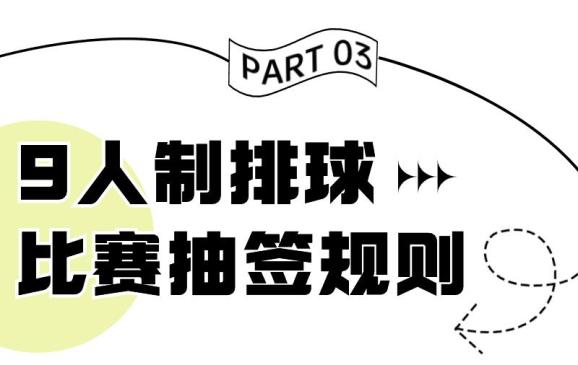 PART 03

9人制排球
比赛抽签规则